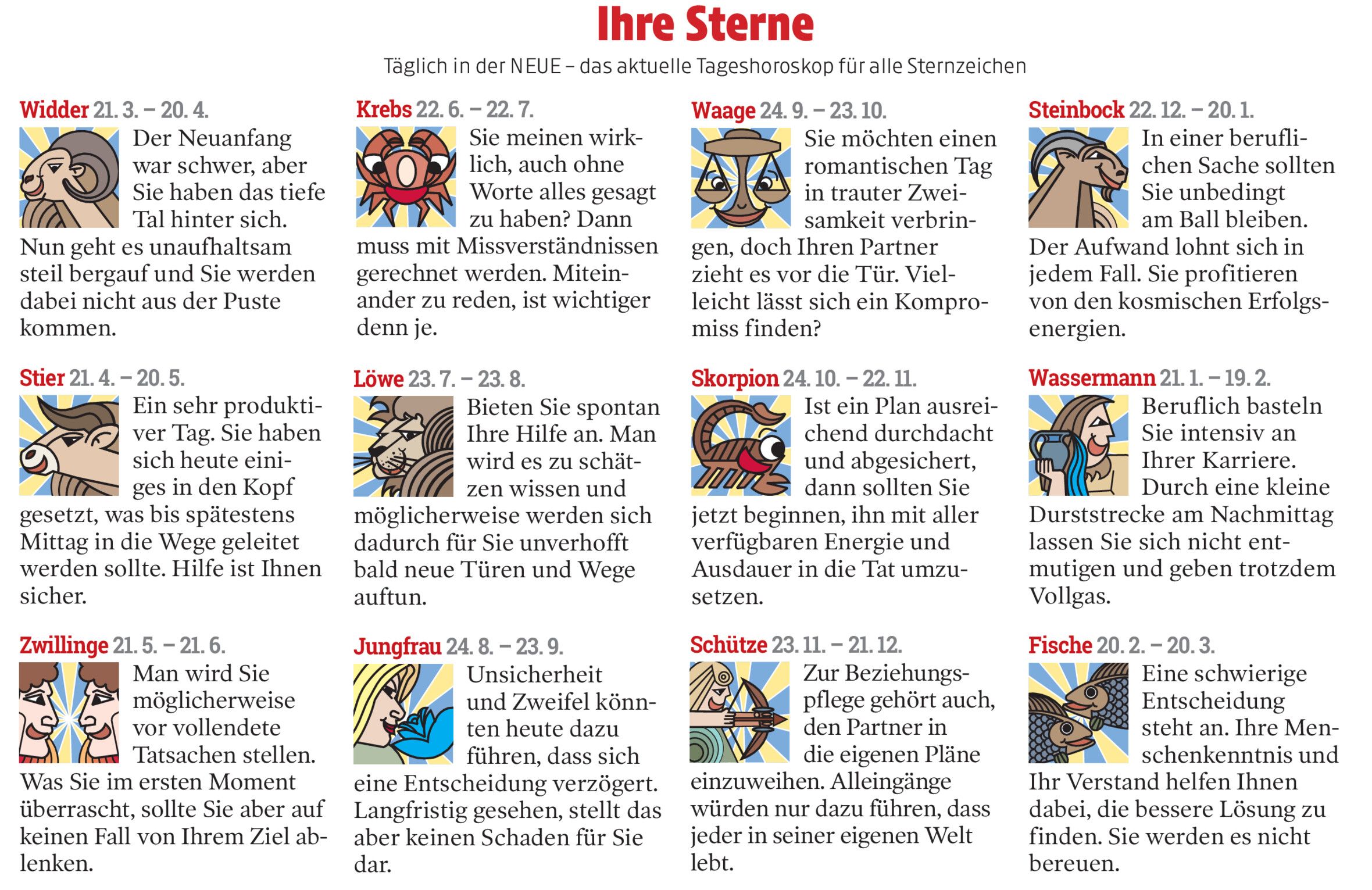 Ihre Sterne

Täglich in der NEUE – das aktuelle Tageshoroskop für alle Sternzeichen

Widder 21. 3. – 20. 4.
Der Neuanfang war schwer, aber Sie haben das tiefe Tal hinter sich. Nun geht es unaufhaltsam steil bergauf und Sie werden dabei nicht aus der Puste kommen.

Stier 21. 4. – 20. 5.
Ein sehr produktiver Tag. Sie haben sich heute einiges in den Kopf gesetzt, was bis spätestens Mittag in die Wege geleitet werden sollte. Hilfe ist Ihnen sicher.

Zwillinge 21. 5. – 21. 6.
Man wird Sie möglicherweise vor vollendete Tatsachen stellen. Was Sie im ersten Moment überrascht, sollte Sie aber auf keinen Fall von Ihrem Ziel ablenken.

Krebs 22. 6. – 22. 7.
Sie meinen wirklich, auch ohne Worte alles gesagt zu haben? Dann muss mit Missverständnissen gerechnet werden. Miteinander zu reden, ist wichtiger denn je.

Löwe 23. 7. – 23. 8.
Bieten Sie spontan Ihre Hilfe an. Man wird es zu schätzen wissen und möglicherweise werden sich dadurch für Sie unverhofft bald neue Türen und Wege auftun.

Jungfrau 24. 8. – 23. 9.
Unsicherheit und Zweifel könnten heute dazu führen, dass sich eine Entscheidung verzögert. Langfristig gesehen, stellt das aber keinen Schaden für Sie dar.

Waage 24. 9. – 23. 10.
Sie möchten einen romantischen Tag in trauter Zweisamkeit verbringen, doch Ihren Partner zieht es vor die Tür. Vielleicht lässt sich ein Kompromiss finden?

Skorpion 24. 10. – 22. 11.
Ist ein Plan ausreichend durchdacht und abgesichert, dann sollten Sie jetzt beginnen, ihn mit aller verfügbaren Energie und Ausdauer in die Tat umzusetzen.

Schütze 23. 11. – 21. 12.
Zur Beziehungspflege gehört auch, den Partner in die eigenen Pläne einzuweihen. Alleingänge würden nur dazu führen, dass jeder in seiner eigenen Welt lebt.

Steinbock 22. 12. – 20. 1.
In einer beruflichen Sache sollten Sie unbedingt am Ball bleiben. Der Aufwand lohnt sich in jedem Fall. Sie profitieren von den kosmischen Erfolgsenergien.

Wassermann 21. 1. – 19. 2.
Beruflich basteln Sie intensiv an Ihrer Karriere. Durch eine kleine Durststrecke am Nachmittag lassen Sie sich nicht entmutigen und geben trotzdem Vollgas.

Fische 20. 2. – 20. 3.
Eine schwierige Entscheidung steht an. Ihre Menschenkenntnis und Ihr Verstand helfen Ihnen dabei, die bessere Lösung zu finden. Sie werden es nicht bereuen.